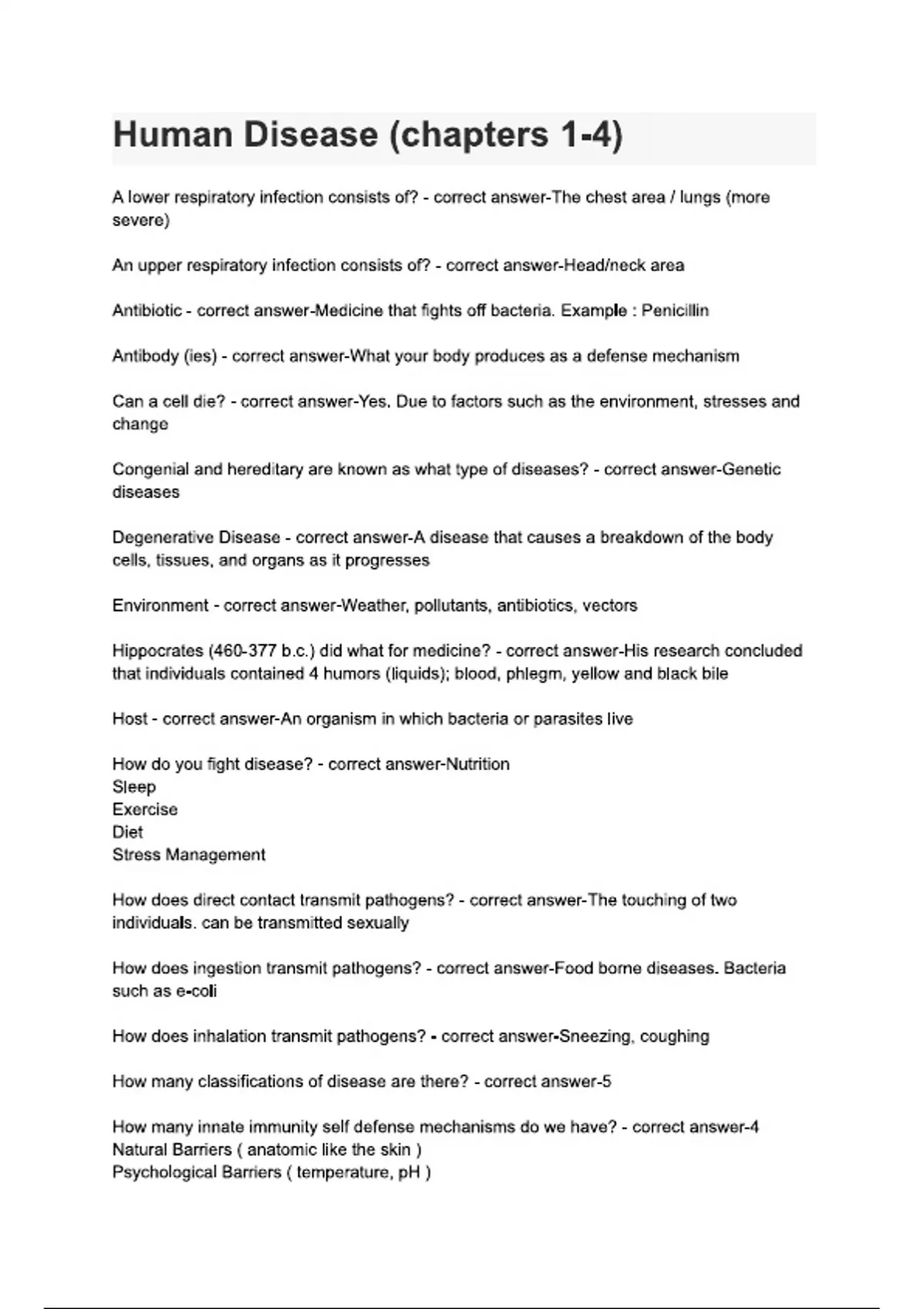 Human Disease (chapters 1-4)

A lower respiratory infection consists of? - correct answer-The chest area / lungs (more severe)

An upper respiratory infection consists of? - correct answer-Head/neck area

Antibiotic - correct answer-Medicine that fights off bacteria. Example : Penicillin

Antibody (ies) - correct answer-What your body produces as a defense mechanism

Can a cell die? - correct answer-Yes. Due to factors such as the environment, stresses and change

Congenial and hereditary are known as what type of diseases? - correct answer-Genetic diseases

Degenerative Disease - correct answer-A disease that causes a breakdown of the body cells, tissues, and organs as it progresses

Environment - correct answer-Weather, pollutants, antibiotics, vectors

Hippocrates (460-377 b.c.) did what for medicine? - correct answer-His research concluded that individuals contained 4 humors (liquids); blood, phlegm, yellow and black bile

Host - correct answer-An organism in which bacteria or parasites live

How do you fight disease? - correct answer-Nutrition
Sleep
Exercise
Diet
Stress Management

How does direct contact transmit pathogens? - correct answer-The touching of two individuals. can be transmitted sexually

How does ingestion transmit pathogens? - correct answer-Food borne diseases. Bacteria such as e-coli

How does inhalation transmit pathogens? - correct answer-Sneezing, coughing

How many classifications of disease are there? - correct answer-5

How many innate immunity self defense mechanisms do we have? - correct answer-4
Natural Barriers ( anatomic like the skin )
Psychological Barriers ( temperature, pH )